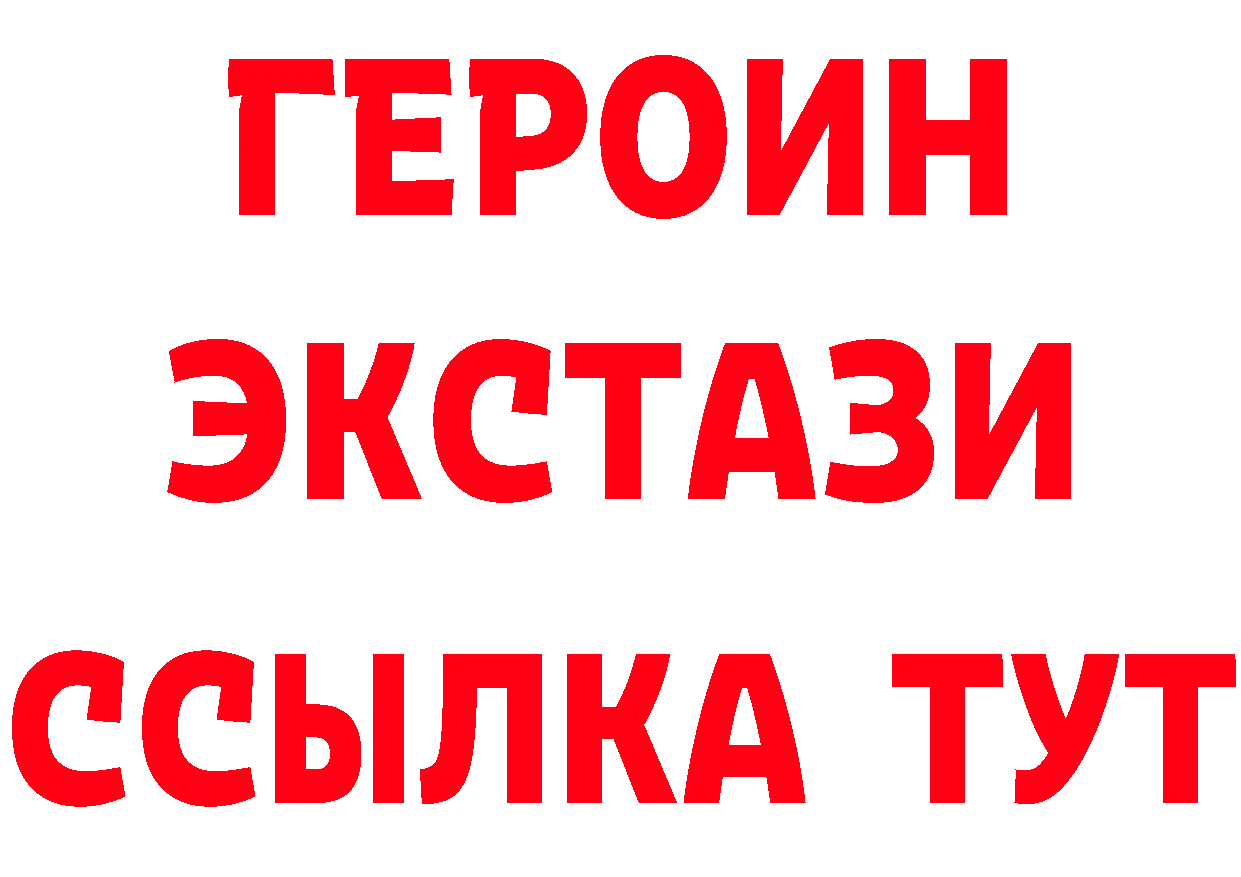 ГЕРОИН
ЭКСТАЗИ
ССЫЛКА ТУТ